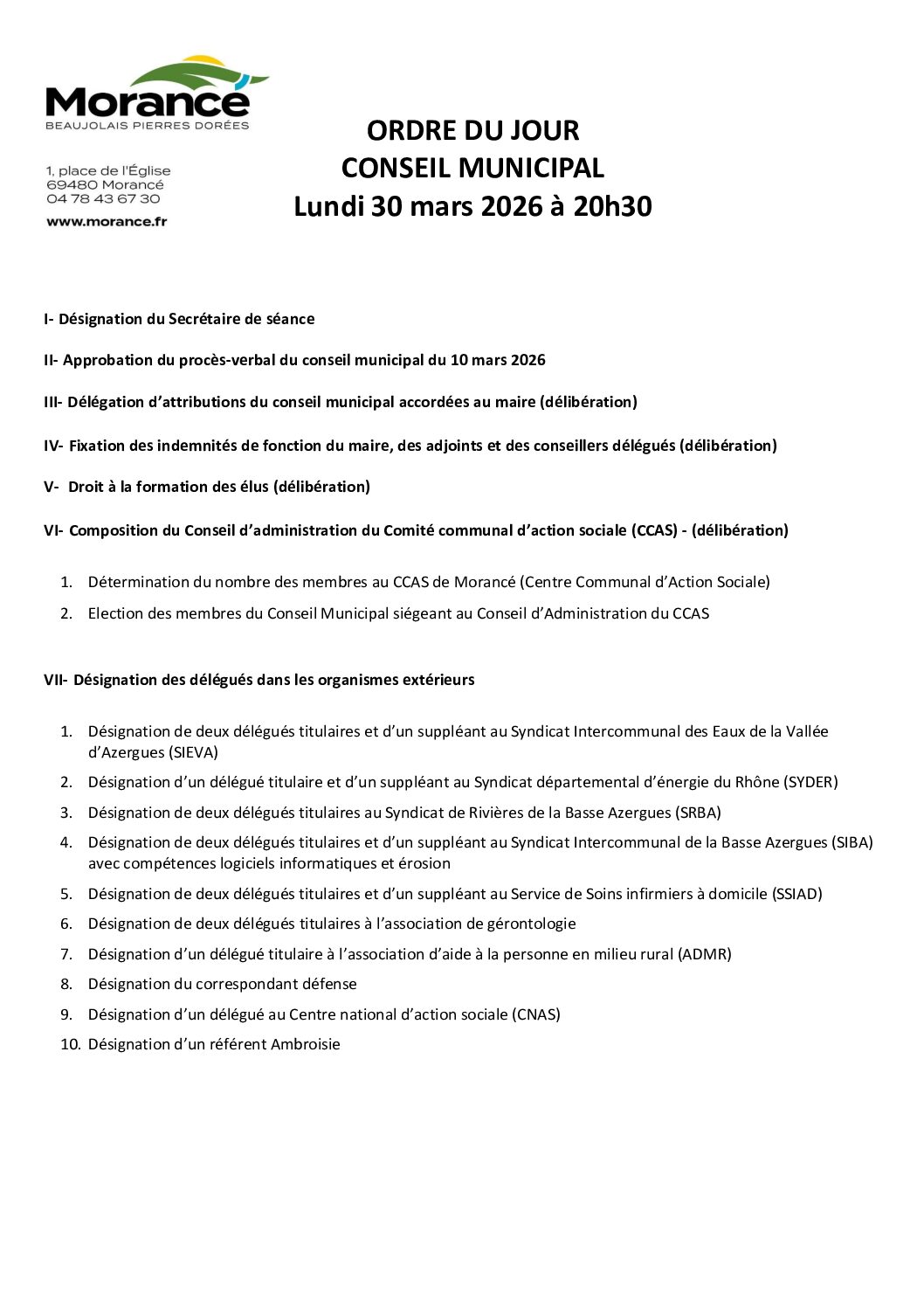 Morancé
BEAUJOLAIS PIERRES DORÉES

1, place de l'Église
69480 Morancé
04 78 43 67 30

www.morance.fr

ORDRE DU JOUR
CONSEIL MUNICIPAL
Lundi 30 mars 2026 à 20h30

I- Désignation du Secrétaire de séance

II- Approbation du procès-verbal du conseil municipal du 10 mars 2026

III- Délégation d'attributions du conseil municipal accordées au maire (délibération)

IV- Fixation des indemnités de fonction du maire, des adjoints et des conseillers délégués (délibération)

V- Droit à la formation des élus (délibération)

VI- Composition du Conseil d'administration du Comité communal d'action sociale (CCAS) - (délibération)

1. Détermination du nombre des membres au CCAS de Morancé (Centre Communal d'Action Sociale)
2. Election des membres du Conseil Municipal siégeant au Conseil d'Administration du CCAS

VII- Désignation des délégués dans les organismes extérieurs

1. Désignation de deux délégués titulaires et d'un suppléant au Syndicat Intercommunal des Eaux de la Vallée d'Azergues (SIEVA)
2. Désignation d'un délégué titulaire et d'un suppléant au Syndicat départemental d'énergie du Rhône (SYDER)
3. Désignation de deux délégués titulaires au Syndicat de Rivières de la Basse Azergues (SRBA)
4. Désignation de deux délégués titulaires et d'un suppléant au Syndicat Intercommunal de la Basse Azergues (SIBA) avec compétences logiciels informatiques et érosion
5. Désignation de deux délégués titulaires et d'un suppléant au Service de Soins infirmiers à domicile (SSIAD)
6. Désignation de deux délégués titulaires à l'association de gérontologie
7. Désignation d'un délégué titulaire à l'association d'aide à la personne en milieu rural (ADMR)
8. Désignation du correspondant défense
9. Désignation d'un délégué au Centre national d'action sociale (CNAS)
10. Désignation d'un référent Ambroisie